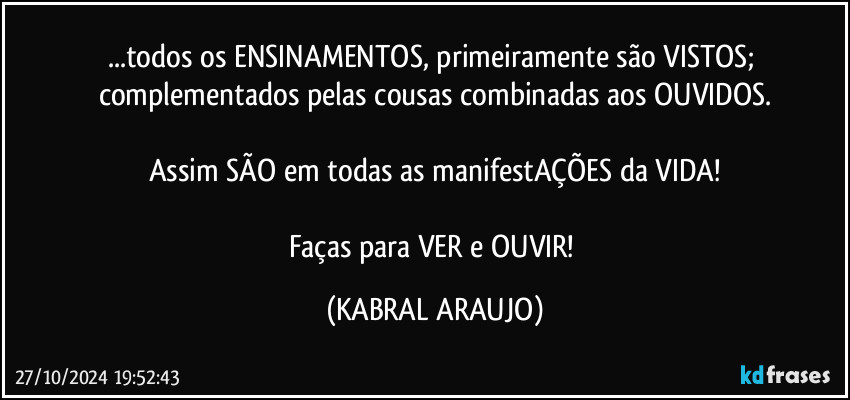 ...todos os ENSINAMENTOS, primeiramente são VISTOS; complementados pelas cousas combinadas aos OUVIDOS.

Assim SÃO em todas as manifestAÇÕES da VIDA!

Faças para VER e OUVIR!

(KABRAL ARAUJO)

27/10/2024 19:52:43

kdfrases